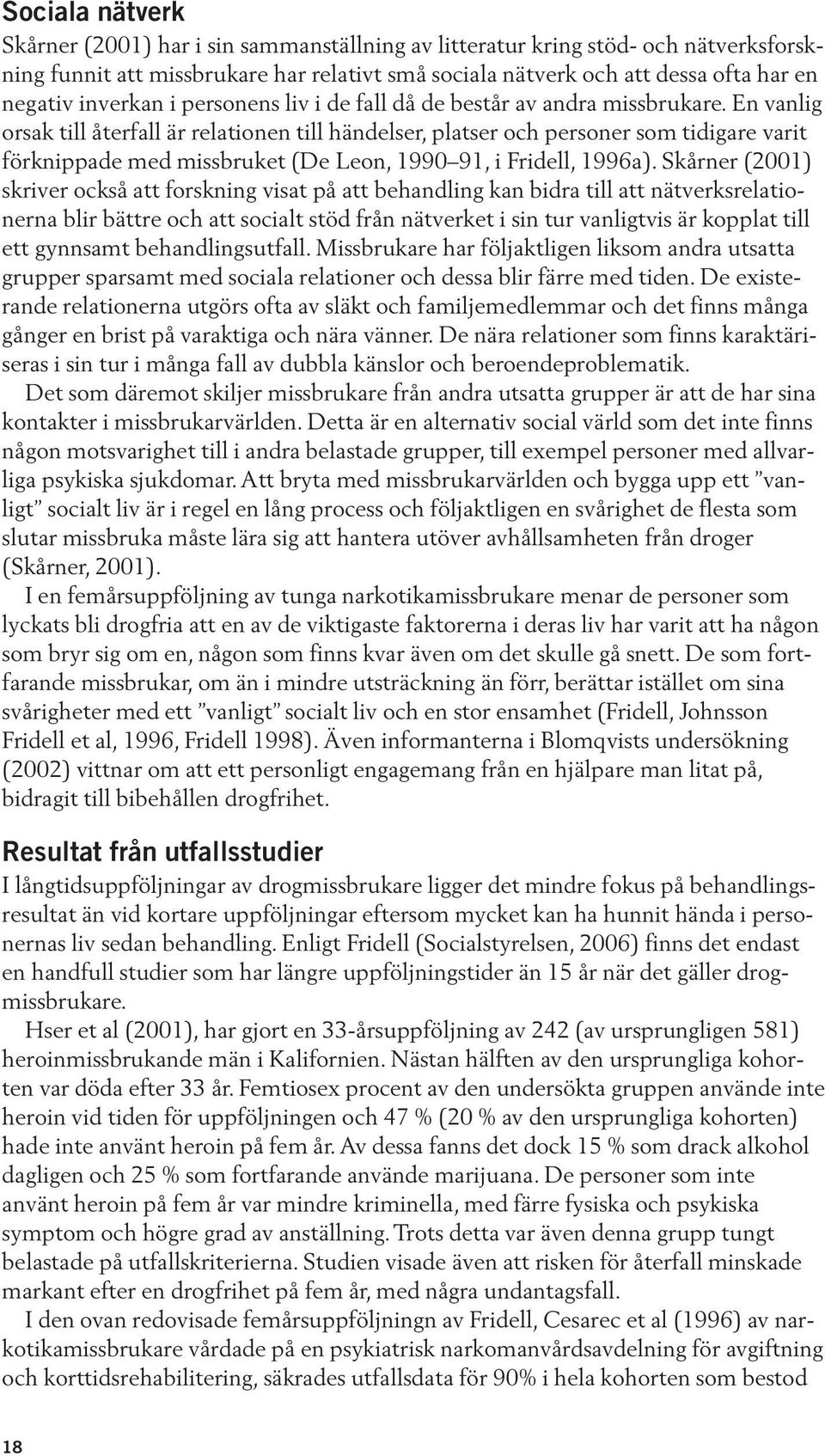 Sociala nätverk

Skårner (2001) har i sin sammanställning av litteratur kring stöd- och nätverksforskning funnit att missbrukare har relativt små sociala nätverk och att dessa ofta har en negativ inverkan i personens liv i de fall då de består av andra missbrukare. En vanlig orsak till återfall är relationen till händelser, platser och personer som tidigare varit förknippade med missbruket (De Leon, 1990–91, i Fridell, 1996a). Skårner (2001) skriver också att forskning visat på att behandling kan bidra till att nätverksrelationerna blir bättre och att socialt stöd från nätverket i sin tur vanligtvis är kopplat till ett gynnsamt behandlingsutfall. Missbrukare har följaktligen liksom andra utsatta grupper sparsamt med sociala relationer och dessa blir färre med tiden. De existerande relationerna utgörs ofta av släkt och familjemedlemmar och det finns många gånger en brist på varaktiga och nära vänner. De nära relationer som finns karaktäriseras i sin tur i många fall av dubbla känslor och beroendeproblematik.

Det som däremot skiljer missbrukare från andra utsatta grupper är att de har sina kontakter i missbrukarvärlden. Detta är en alternativ social värld som det inte finns någon motsvarighet till i andra belastade grupper, till exempel personer med allvarliga psykiska sjukdomar. Att bryta med missbrukarvärlden och bygga upp ett ”vanligt” socialt liv är i regel en lång process och följaktligen en svårighet de flesta som slutar missbruka måste lära sig att hantera utöver avhållsamheten från droger (Skårner, 2001).

I en femårsuppföljning av tunga narkotikamissbrukare menar de personer som lyckats bli drogfria att en av de viktigaste faktorerna i deras liv har varit att ha någon som bryr sig om en, någon som finns kvar även om det skulle gå snett. De som fortfarande missbrukar, om än i mindre utsträckning än förr, berättar istället om sina svårigheter med ett ”vanligt” socialt liv och en stor ensamhet (Fridell, Johnsson Fridell et al, 1996, Fridell 1998). Även informanterna i Blomqvists undersökning (2002) vittnar om att ett personligt engagemang från en hjälpare man litat på, bidragit till bibehållen drogfrihet.

Resultat från utfallsstudier

I långtidsuppföljningar av drogmissbrukare ligger det mindre fokus på behandlingsresultat än vid kortare uppföljningar eftersom mycket kan ha hunnit hända i personernas liv sedan behandling. Enligt Fridell (Socialstyrelsen, 2006) finns det endast en handfull studier som har längre uppföljningstider än 15 år när det gäller drogmissbrukare.

Hser et al (2001), har gjort en 33-årsuppföljning av 242 (av ursprungligen 581) heroinmissbrukande män i Kalifornien. Nästan hälften av den ursprungliga kohorten var döda efter 33 år. Femtiosex procent av den undersökta gruppen använde inte heroin vid tiden för uppföljningen och 47 % (20 % av den ursprungliga kohorten) hade inte använt heroin på fem år. Av dessa fanns det dock 15 % som drack alkohol dagligen och 25 % som fortfarande använde marijuana. De personer som inte använt heroin på fem år var mindre kriminella, med färre fysiska och psykiska symptom och högre grad av anställning. Trots detta var även denna grupp tungt belastade på utfallskriterierna. Studien visade även att risken för återfall minskade markant efter en drogfrihet på fem år, med några undantagsfall.

I den ovan redovisade femårsuppföljningn av Fridell, Cesarec et al (1996) av narkotikamissbrukare vårdade på en psykiatrisk narkomanvårdsavdelning för avgiftning och korttidsrehabilitering, säkrades utfallsdata för 90% i hela kohorten som bestod

18